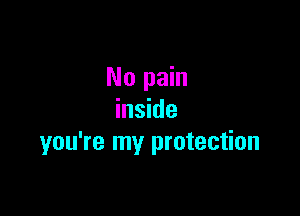 No pain
inside
you're my protection